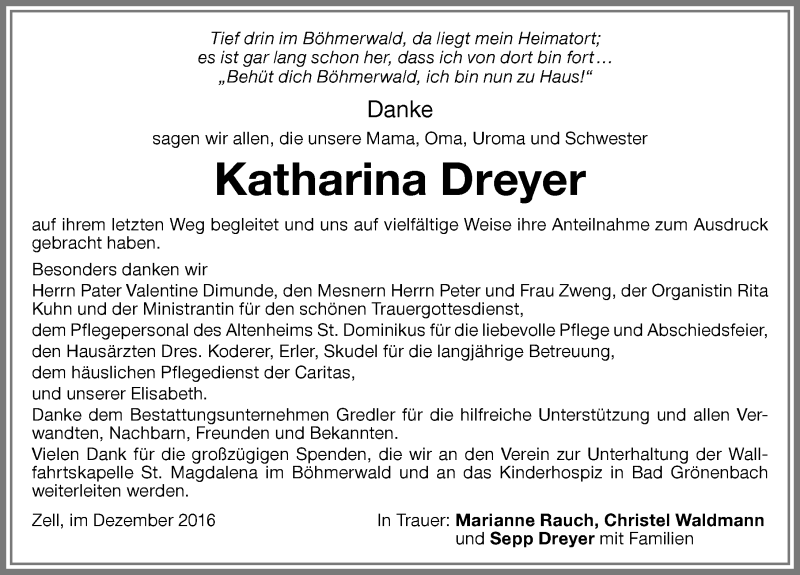 Tief drin im Böhmerwald, da liegt mein Heimatort;
es ist gar lang schon her, dass ich von dort bin fort…
„Behüt dich Böhmerwald, ich bin nun zu Haus!“

Danke

sagen wir allen, die unsere Mama, Oma, Uroma und Schwester

Katharina Dreyer

auf ihrem letzten Weg begleitet und uns auf vielfältige Weise ihre Anteilnahme zum Ausdruck gebracht haben.

Besonders danken wir
Herrn Pater Valentine Dimunde, den Mesnern Herrn Peter und Frau Zweng, der Organistin Rita Kuhn und der Ministrantin für den schönen Trauergottesdienst,
dem Pflegepersonal des Altenheims St. Dominikus für die liebevolle Pflege und Abschiedsfeier,
den Hausärzten Dres. Koderer, Erler, Skudel für die langjährige Betreuung,
dem häuslichen Pflegedienst der Caritas,
und unserer Elisabeth.
Danke dem Bestattungsunternehmen Gredler für die hilfreiche Unterstützung und allen Verwandten, Nachbarn, Freunden und Bekannten.
Vielen Dank für die großzügigen Spenden, die wir an den Verein zur Unterhaltung der Wallfahrtskapelle St. Magdalena im Böhmerwald und an das Kinderhospiz in Bad Grönenbach weiterleiten werden.

Zell, im Dezember 2016

In Trauer: Marianne Rauch, Christel Waldmann
und Sepp Dreyer mit Familien